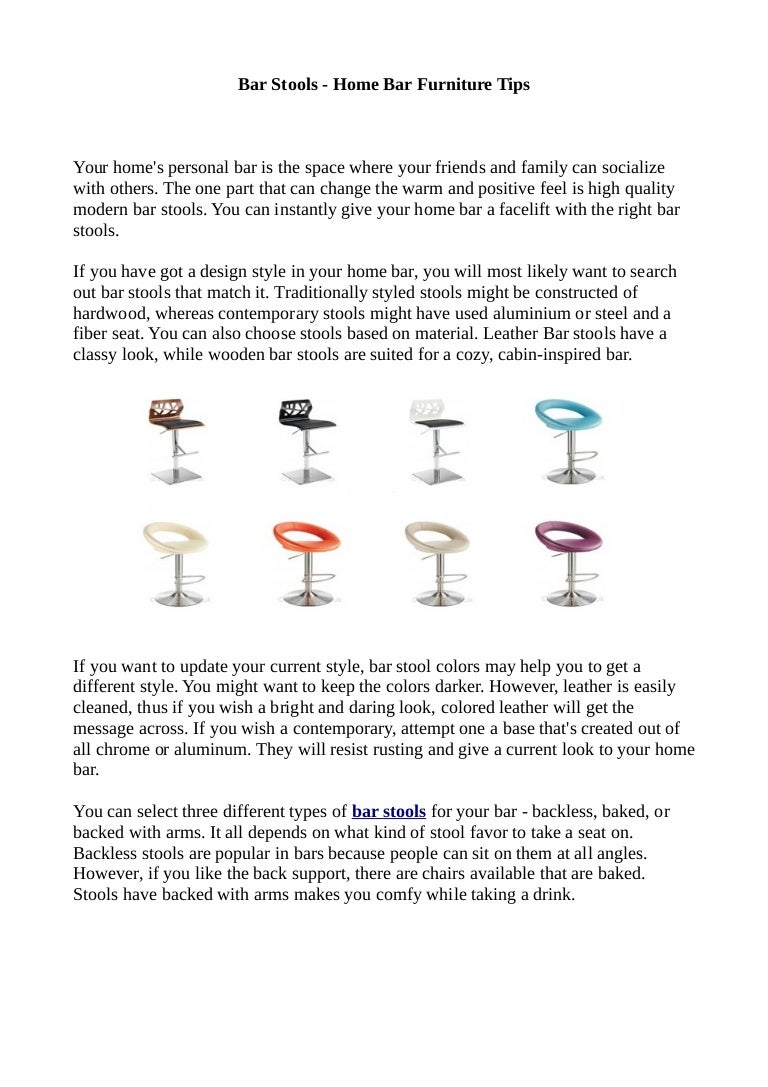 Bar Stools - Home Bar Furniture Tips

Your home's personal bar is the space where your friends and family can socialize with others. The one part that can change the warm and positive feel is high quality modern bar stools. You can instantly give your home bar a facelift with the right bar stools.

If you have got a design style in your home bar, you will most likely want to search out bar stools that match it. Traditionally styled stools might be constructed of hardwood, whereas contemporary stools might have used aluminium or steel and a fiber seat. You can also choose stools based on material. Leather Bar stools have a classy look, while wooden bar stools are suited for a cozy, cabin-inspired bar.

If you want to update your current style, bar stool colors may help you to get a different style. You might want to keep the colors darker. However, leather is easily cleaned, thus if you wish a bright and daring look, colored leather will get the message across. If you wish a contemporary, attempt one a base that's created out of all chrome or aluminum. They will resist rusting and give a current look to your home bar.

You can select three different types of bar stools for your bar - backless, baked, or backed with arms. It all depends on what kind of stool favor to take a seat on. Backless stools are popular in bars because people can sit on them at all angles. However, if you like the back support, there are chairs available that are baked. Stools have backed with arms makes you comfy while taking a drink.